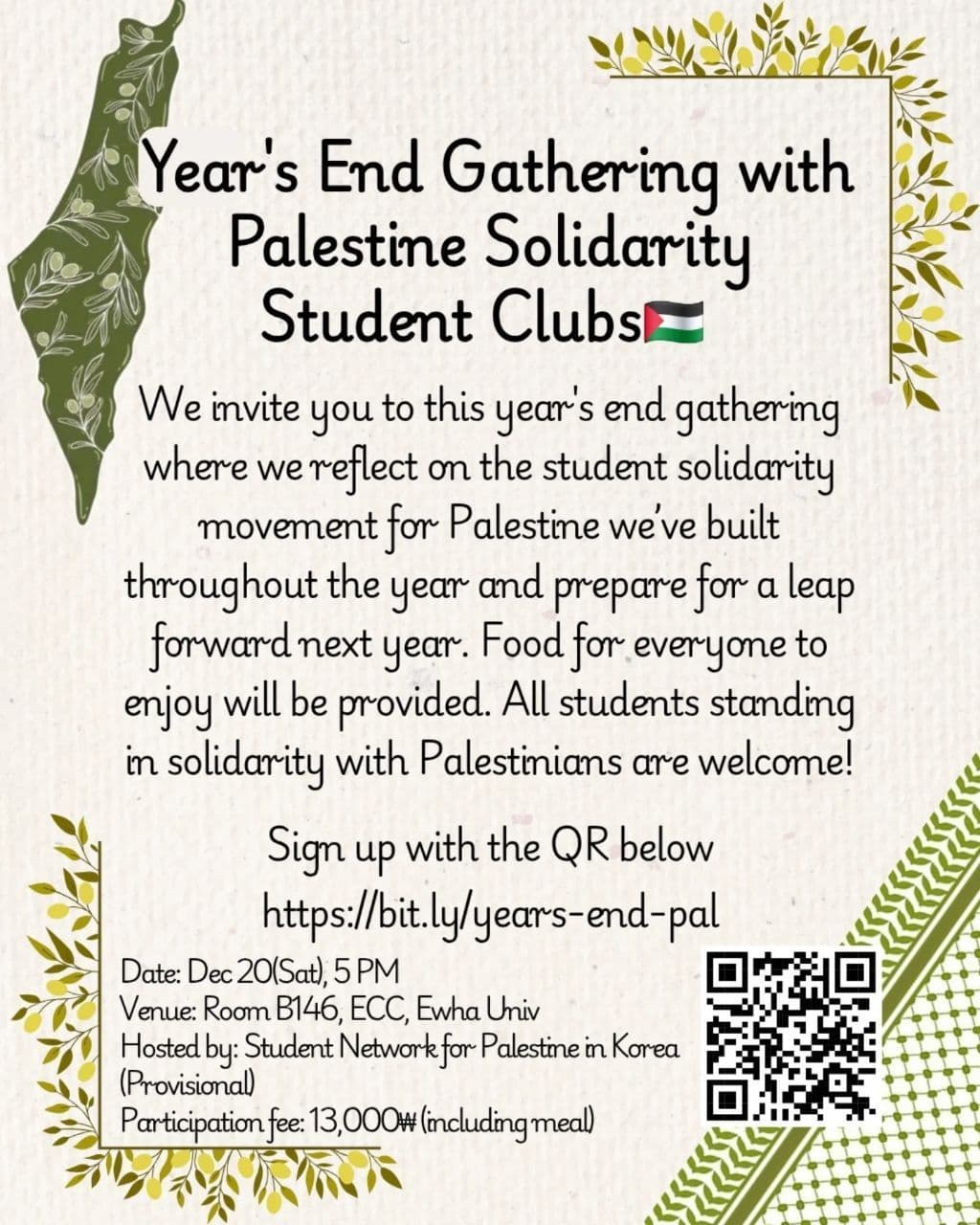 Year's End Gathering with Palestine Solidarity Student Clubs🇵🇸

We invite you to this year's end gathering where we reflect on the student solidarity movement for Palestine we've built throughout the year and prepare for a leap forward next year. Food for everyone to enjoy will be provided. All students standing in solidarity with Palestinians are welcome!

Sign up with the QR below
https://bit.ly/years-end-pal

Date: Dec 20(Sat), 5 PM
Venue: Room B146, ECC, Ewha Univ
Hosted by: Student Network for Palestine in Korea (Provisional)
Participation fee: 13,000₩ (including meal)